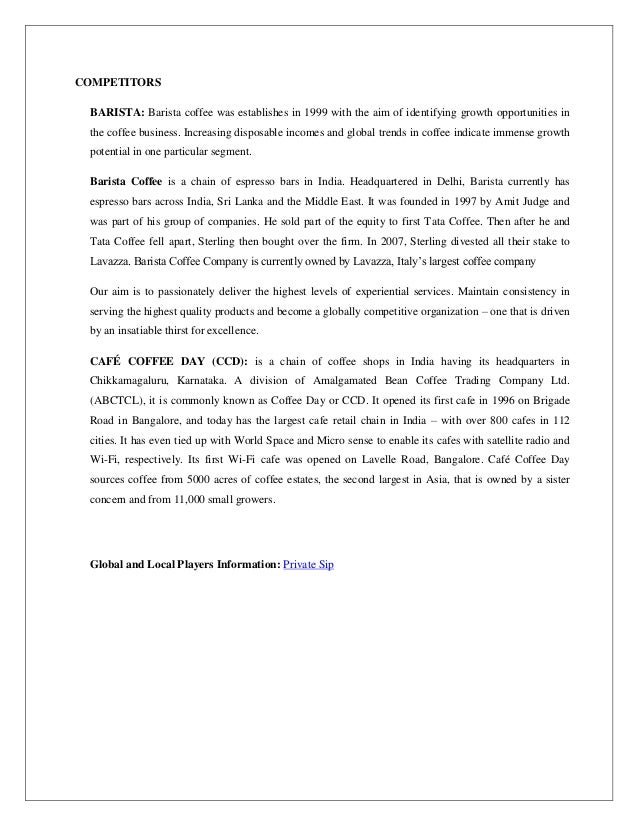 COMPETITORS

BARISTA: Barista coffee was establishes in 1999 with the aim of identifying growth opportunities in the coffee business. Increasing disposable incomes and global trends in coffee indicate immense growth potential in one particular segment.

Barista Coffee is a chain of espresso bars in India. Headquartered in Delhi, Barista currently has espresso bars across India, Sri Lanka and the Middle East. It was founded in 1997 by Amit Judge and was part of his group of companies. He sold part of the equity to first Tata Coffee. Then after he and Tata Coffee fell apart, Sterling then bought over the firm. In 2007, Sterling divested all their stake to Lavazza. Barista Coffee Company is currently owned by Lavazza, Italy's largest coffee company

Our aim is to passionately deliver the highest levels of experiential services. Maintain consistency in serving the highest quality products and become a globally competitive organization – one that is driven by an insatiable thirst for excellence.

CAFÉ COFFEE DAY (CCD): is a chain of coffee shops in India having its headquarters in Chikkamagaluru, Karnataka. A division of Amalgamated Bean Coffee Trading Company Ltd. (ABCTCL), it is commonly known as Coffee Day or CCD. It opened its first cafe in 1996 on Brigade Road in Bangalore, and today has the largest cafe retail chain in India – with over 800 cafes in 112 cities. It has even tied up with World Space and Micro sense to enable its cafes with satellite radio and Wi-Fi, respectively. Its first Wi-Fi cafe was opened on Lavelle Road, Bangalore. Café Coffee Day sources coffee from 5000 acres of coffee estates, the second largest in Asia, that is owned by a sister concern and from 11,000 small growers.

Global and Local Players Information: Private Sip